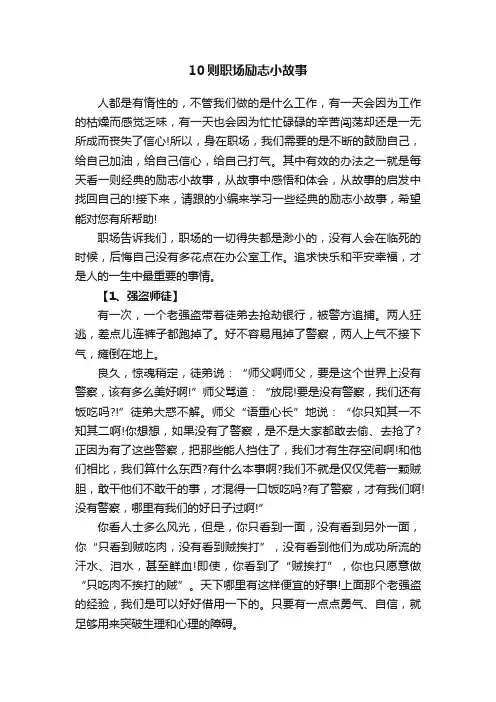 10则职场励志小故事

人都是有惰性的，不管我们做的是什么工作，有一天会因为工作的枯燥而感觉乏味，有一天也会因为忙忙碌碌的辛苦闯荡却还是一无所成而丧失了信心!所以，身在职场，我们需要的是不断的鼓励自己，给自己加油，给自己信心，给自己打气。其中有效的办法之一就是每天看一则经典的励志小故事，从故事中感悟和体会，从故事的启发中找回自己的!接下来，请跟的小编来学习一些经典的励志小故事，希望能对您有所帮助!

职场告诉我们，职场的一切得失都是渺小的，没有人会在临死的时候，后悔自己没有多花点在办公室工作。追求快乐和平安幸福，才是人的一生中最重要的事情。

【1、强盗师徒】

有一次，一个老强盗带着徒弟去抢劫银行，被警方追捕。两人狂逃，差点儿连裤子都跑掉了。好不容易甩掉了警察，两人上气不接下气，瘫倒在地上。

良久，惊魂稍定，徒弟说：“师父啊师父，要是这个世界上没有警察，该有多么美好啊!”师父骂道：“放屁!要是没有警察，我们还有饭吃吗?!”徒弟大惑不解。师父“语重心长”地说：“你只知其一不知其二啊!你想想，如果没有了警察，是不是大家都敢去偷、去抢了?正因为有了这些警察，把那些能人挡住了，我们才有生存空间啊!和他们相比，我们算什么东西?有什么本事啊?我们不就是仅仅凭着一颗贼胆，敢干他们不敢干的事，才混得一口饭吃吗?有了警察，才有我们啊!没有警察，哪里有我们的好日子过啊!”

你看人士多么风光，但是，你只看到一面，没有看到另外一面，你“只看到贼吃肉，没有看到贼挨打”，没有看到他们为成功所流的汗水、泪水，甚至鲜血!即使，你看到了“贼挨打”，你也只愿意做“只吃肉不挨打的贼”。天下哪里有这样便宜的好事!上面那个老强盗的经验，我们是可以好好借用一下的。只要有一点点勇气、自信，就足够用来突破生理和心理的障碍。